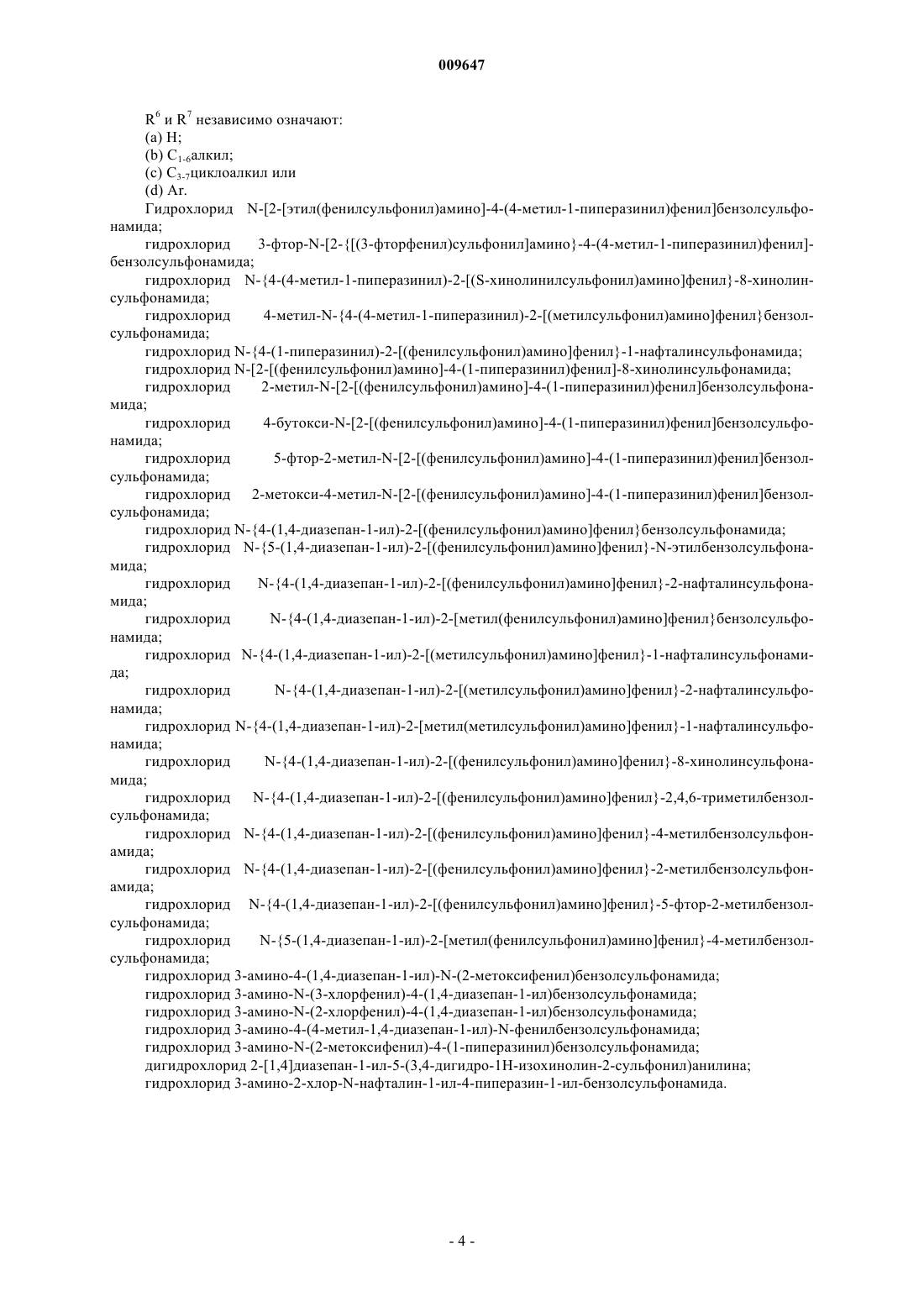 009647

$R^6$ и $R^7$ независимо означают:

(a) H;

(b) $C_{1-6}$алкил;

(c) $C_{3-7}$циклоалкил или

(d) Ar.

Гидрохлорид N-[2-[этил(фенилсульфонил)амино]-4-(4-метил-1-пиперазинил)фенил]бензолсульфонамида;

гидрохлорид 3-фтор-N-[2-{[(3-фторфенил)сульфонил]амино}-4-(4-метил-1-пиперазинил)фенил]-бензолсульфонамида;

гидрохлорид N-{4-(4-метил-1-пиперазинил)-2-[(S-хинолинилсульфонил)амино]фенил}-8-хинолинсульфонамида;

гидрохлорид 4-метил-N-{4-(4-метил-1-пиперазинил)-2-[(метилсульфонил)амино]фенил}бензолсульфонамида;

гидрохлорид N-{4-(1-пиперазинил)-2-[(фенилсульфонил)амино]фенил}-1-нафталинсульфонамида;

гидрохлорид N-[2-[(фенилсульфонил)амино]-4-(1-пиперазинил)фенил]-8-хинолинсульфонамида;

гидрохлорид 2-метил-N-[2-[(фенилсульфонил)амино]-4-(1-пиперазинил)фенил]бензолсульфонамида;

гидрохлорид 4-бутокси-N-[2-[(фенилсульфонил)амино]-4-(1-пиперазинил)фенил]бензолсульфонамида;

гидрохлорид 5-фтор-2-метил-N-[2-[(фенилсульфонил)амино]-4-(1-пиперазинил)фенил]бензолсульфонамида;

гидрохлорид 2-метокси-4-метил-N-[2-[(фенилсульфонил)амино]-4-(1-пиперазинил)фенил]бензолсульфонамида;

гидрохлорид N-{4-(1,4-диазепан-1-ил)-2-[(фенилсульфонил)амино]фенил}бензолсульфонамида;

гидрохлорид N-{5-(1,4-диазепан-1-ил)-2-[(фенилсульфонил)амино]фенил}-N-этилбензолсульфонамида;

гидрохлорид N-{4-(1,4-диазепан-1-ил)-2-[(фенилсульфонил)амино]фенил}-2-нафталинсульфонамида;

гидрохлорид N-{4-(1,4-диазепан-1-ил)-2-[метил(фенилсульфонил)амино]фенил}бензолсульфонамида;

гидрохлорид N-{4-(1,4-диазепан-1-ил)-2-[(метилсульфонил)амино]фенил}-1-нафталинсульфонамида;

гидрохлорид N-{4-(1,4-диазепан-1-ил)-2-[(метилсульфонил)амино]фенил}-2-нафталинсульфонамида;

гидрохлорид N-{4-(1,4-диазепан-1-ил)-2-[метил(метилсульфонил)амино]фенил}-1-нафталинсульфонамида;

гидрохлорид N-{4-(1,4-диазепан-1-ил)-2-[(фенилсульфонил)амино]фенил}-8-хинолинсульфонамида;

гидрохлорид N-{4-(1,4-диазепан-1-ил)-2-[(фенилсульфонил)амино]фенил}-2,4,6-триметилбензолсульфонамида;

гидрохлорид N-{4-(1,4-диазепан-1-ил)-2-[(фенилсульфонил)амино]фенил}-4-метилбензолсульфонамида;

гидрохлорид N-{4-(1,4-диазепан-1-ил)-2-[(фенилсульфонил)амино]фенил}-2-метилбензолсульфонамида;

гидрохлорид N-{4-(1,4-диазепан-1-ил)-2-[(фенилсульфонил)амино]фенил}-5-фтор-2-метилбензолсульфонамида;

гидрохлорид N-{5-(1,4-диазепан-1-ил)-2-[метил(фенилсульфонил)амино]фенил}-4-метилбензолсульфонамида;

гидрохлорид 3-амино-4-(1,4-диазепан-1-ил)-N-(2-метоксифенил)бензолсульфонамида;

гидрохлорид 3-амино-N-(3-хлорфенил)-4-(1,4-диазепан-1-ил)бензолсульфонамида;

гидрохлорид 3-амино-N-(2-хлорфенил)-4-(1,4-диазепан-1-ил)бензолсульфонамида;

гидрохлорид 3-амино-4-(4-метил-1,4-диазепан-1-ил)-N-фенилбензолсульфонамида;

гидрохлорид 3-амино-N-(2-метоксифенил)-4-(1-пиперазинил)бензолсульфонамида;

дигидрохлорид 2-[1,4]диазепан-1-ил-5-(3,4-дигидро-1H-изохинолин-2-сульфонил)анилина;

гидрохлорид 3-амино-2-хлор-N-нафталин-1-ил-4-пиперазин-1-ил-бензолсульфонамида.

- 4 -